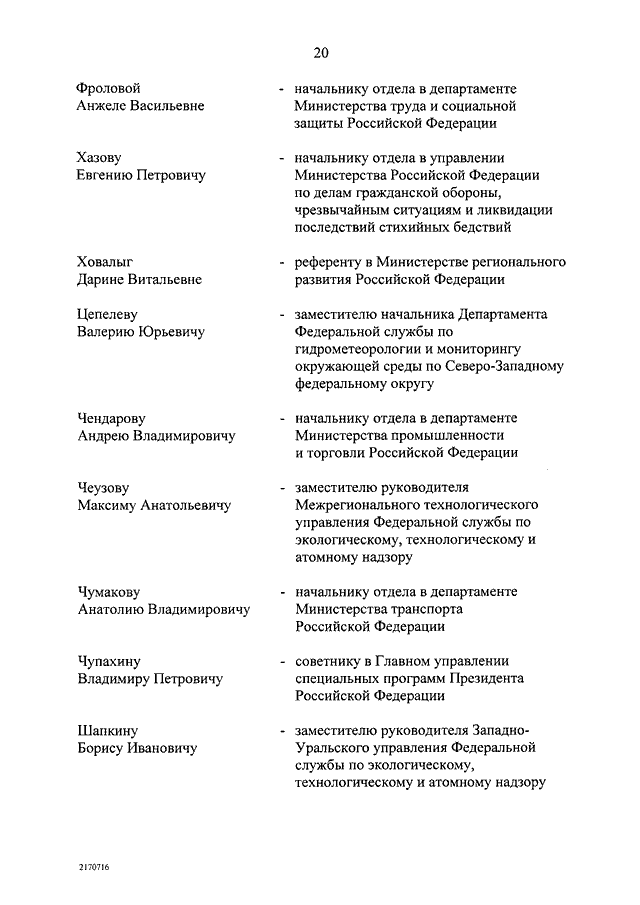 20

Фроловой Анжеле Васильевне - начальнику отдела в департаменте Министерства труда и социальной защиты Российской Федерации

Хазову Евгению Петровичу - начальнику отдела в управлении Министерства Российской Федерации по делам гражданской обороны, чрезвычайным ситуациям и ликвидации последствий стихийных бедствий

Ховалыг Дарине Витальевне - референту в Министерстве регионального развития Российской Федерации

Цепелеву Валерию Юрьевичу - заместителю начальника Департамента Федеральной службы по гидрометеорологии и мониторингу окружающей среды по Северо-Западному федеральному округу

Чендарову Андрею Владимировичу - начальнику отдела в департаменте Министерства промышленности и торговли Российской Федерации

Чеузову Максиму Анатольевичу - заместителю руководителя Межрегионального технологического управления Федеральной службы по экологическому, технологическому и атомному надзору

Чумакову Анатолию Владимировичу - начальнику отдела в департаменте Министерства транспорта Российской Федерации

Чупахину Владимиру Петровичу - советнику в Главном управлении специальных программ Президента Российской Федерации

Шапкину Борису Ивановичу - заместителю руководителя Западно-Уральского управления Федеральной службы по экологическому, технологическому и атомному надзору

2170716